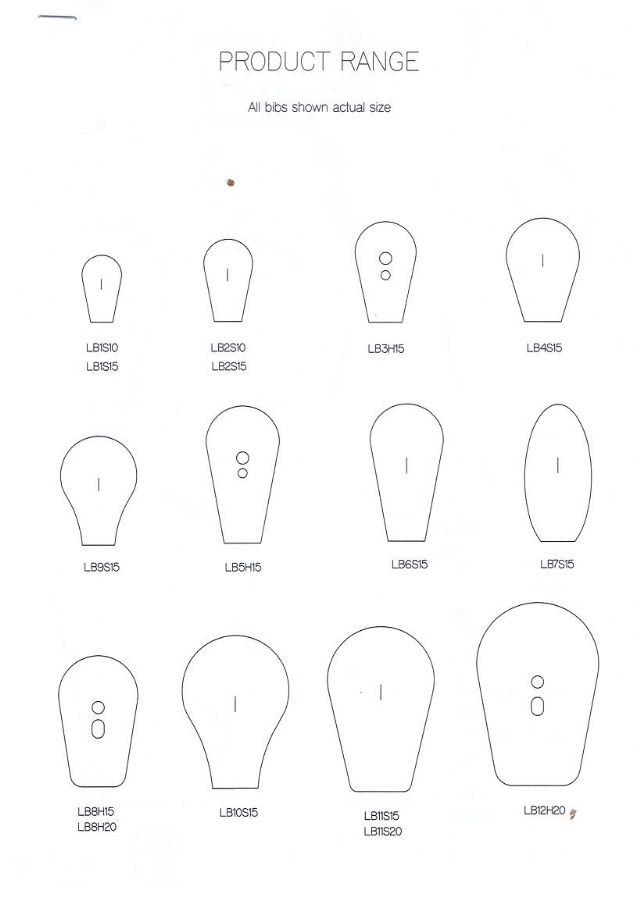 PRODUCT RANGE

All bibs shown actual size

LB1S10
LB1S15

LB2S10
LB2S15

LB3H15

LB4S15

LB9S15

LB5H15

LB6S15

LB7S15

LB8H15
LB8H20

LB10S15

LB11S15
LB11S20

LB12H20